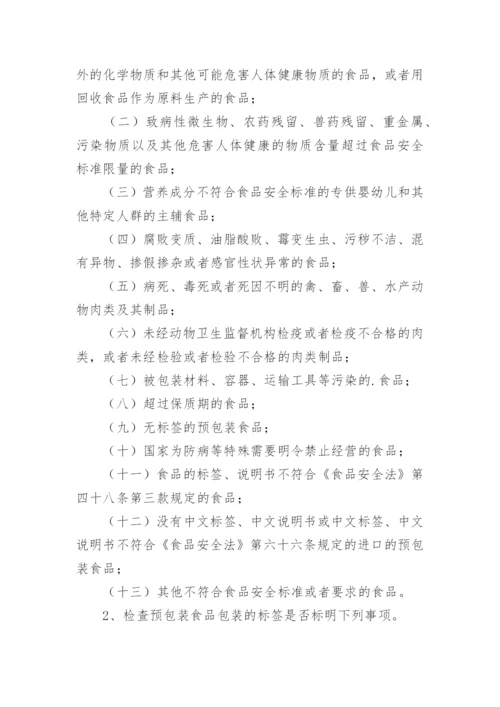 外的化学物质和其他可能危害人体健康物质的食品，或者用回收食品作为原料生产的食品；

（二）致病性微生物、农药残留、兽药残留、重金属、污染物质以及其他危害人体健康的物质含量超过食品安全标准限量的食品；

（三）营养成分不符合食品安全标准的专供婴幼儿和其他特定人群的主辅食品；

（四）腐败变质、油脂酸败、霉变生虫、污秽不洁、混有异物、掺假掺杂或者感官性状异常的食品；

（五）病死、毒死或者死因不明的禽、畜、兽、水产动物肉类及其制品；

（六）未经动物卫生监督机构检疫或者检疫不合格的肉类，或者未经检验或者检验不合格的肉类制品；

（七）被包装材料、容器、运输工具等污染的.食品；

（八）超过保质期的食品；

（九）无标签的预包装食品；

（十）国家为防病等特殊需要明令禁止经营的食品；

（十一）食品的标签、说明书不符合《食品安全法》第四十八条第三款规定的食品；

（十二）没有中文标签、中文说明书或中文标签、中文说明书不符合《食品安全法》第六十六条规定的进口的预包装食品；

（十三）其他不符合食品安全标准或者要求的食品。

2、检查预包装食品包装的标签是否标明下列事项。